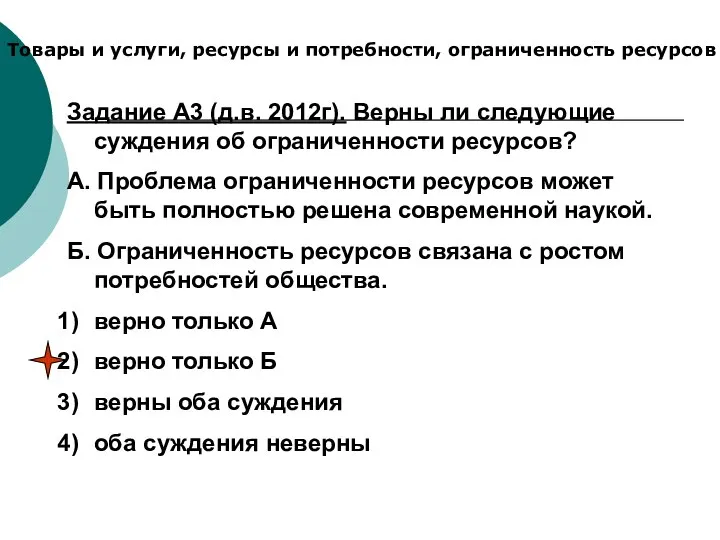 Товары и услуги, ресурсы и потребности, ограниченность ресурсов

Задание А3 (д.в. 2012г). Верны ли следующие суждения об ограниченности ресурсов?

А. Проблема ограниченности ресурсов может быть полностью решена современной наукой.

Б. Ограниченность ресурсов связана с ростом потребностей общества.

1) верно только А

2) верно только Б

3) верны оба суждения

4) оба суждения неверны